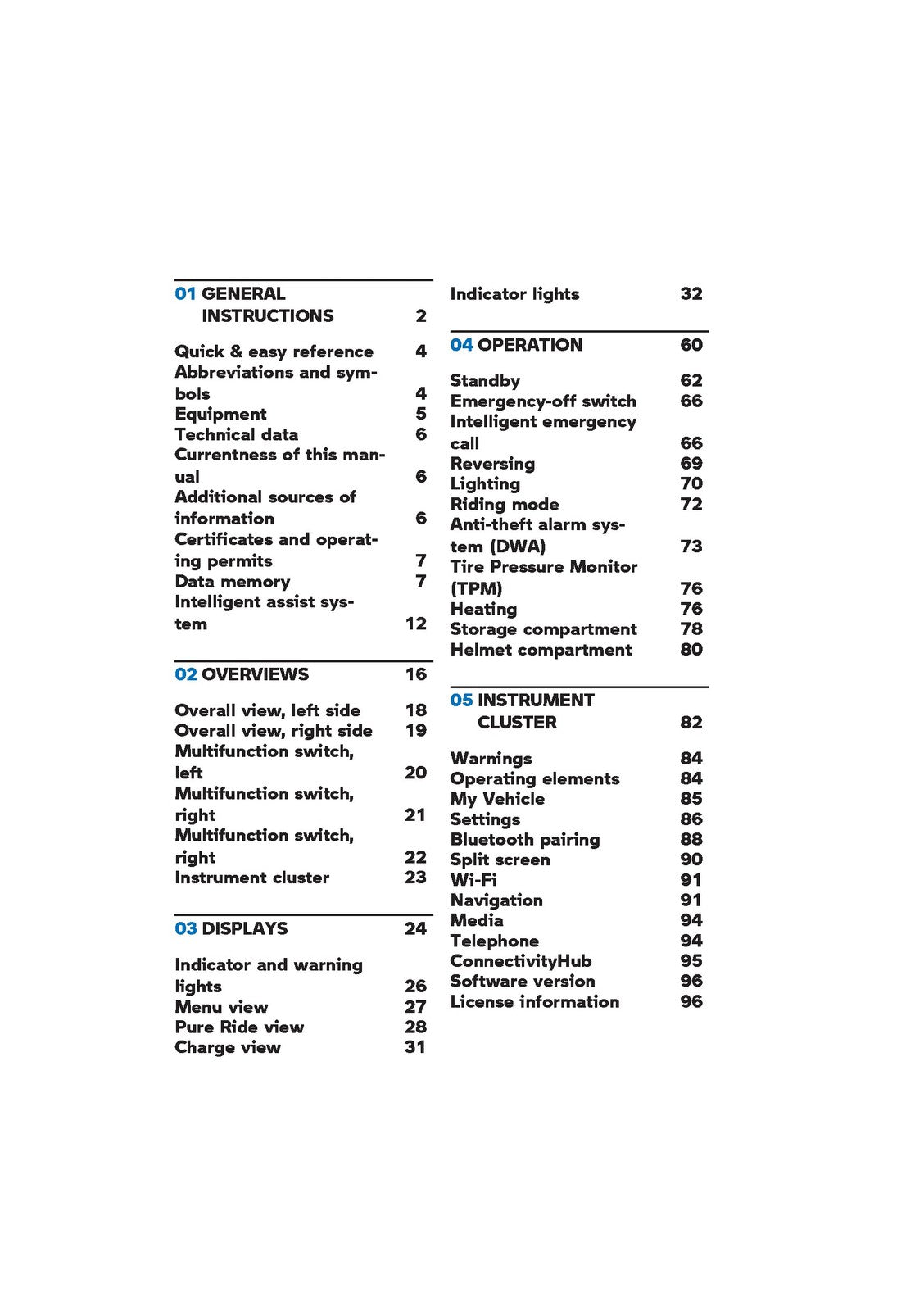 01 GENERAL INSTRUCTIONS 2

Quick & easy reference 4
Abbreviations and symbols 4
Equipment 5
Technical data 6
Currentness of this manual 6
Additional sources of information 6
Certificates and operating permits 7
Data memory 7
Intelligent assist system 12

02 OVERVIEWS 16

Overall view, left side 18
Overall view, right side 19
Multifunction switch, left 20
Multifunction switch, right 21
Multifunction switch, right 22
Instrument cluster 23

03 DISPLAYS 24

Indicator and warning lights 26
Menu view 27
Pure Ride view 28
Charge view 31
Indicator lights 32

04 OPERATION 60

Standby 62
Emergency-off switch 66
Intelligent emergency call 66
Reversing 69
Lighting 70
Riding mode 72
Anti-theft alarm system (DWA) 73
Tire Pressure Monitor (TPM) 76
Heating 76
Storage compartment 78
Helmet compartment 80

05 INSTRUMENT CLUSTER 82

Warnings 84
Operating elements 84
My Vehicle 85
Settings 86
Bluetooth pairing 88
Split screen 90
Wi-Fi 91
Navigation 91
Media 94
Telephone 94
ConnectivityHub 95
Software version 96
License information 96